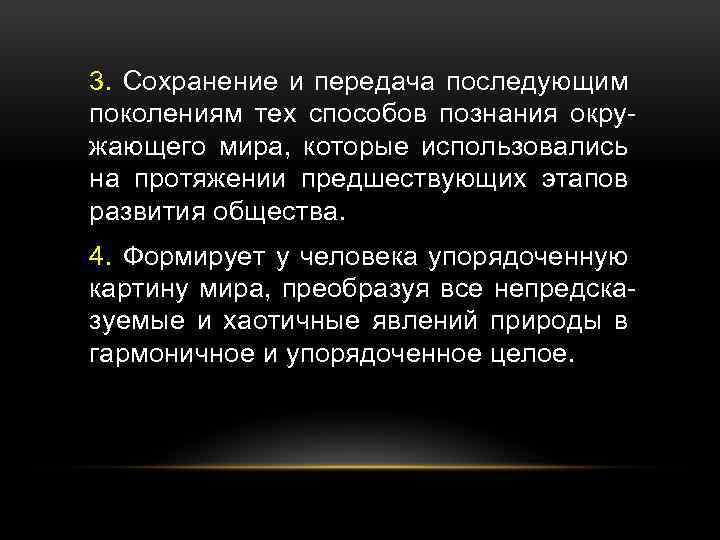 3. Сохранение и передача последующим поколениям тех способов познания окружающего мира, которые использовались на протяжении предшествующих этапов развития общества.

4. Формирует у человека упорядоченную картину мира, преобразуя все непредсказуемые и хаотичные явлений природы в гармоничное и упорядоченное целое.